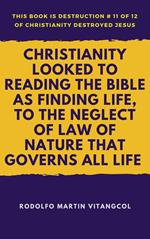 THIS BOOK IS DESTRUCTION # 11 OF 12 OF CHRISTIANITY DESTROYED JESUS

CHRISTIANITY LOOKED TO READING THE BIBLE AS FINDING LIFE, TO THE NEGLECT OF LAW OF NATURE THAT GOVERNS ALL LIFE

RODOLFO MARTIN VITANGCOL